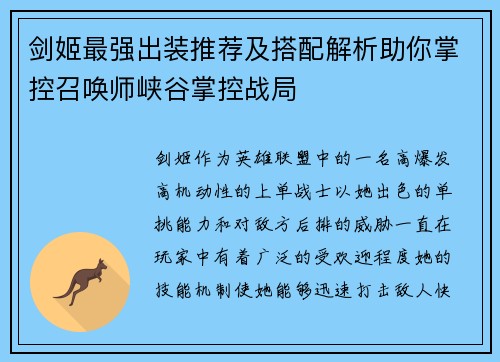 剑姬最强出装推荐及搭配解析助你掌控召唤师峡谷掌控战局

剑姬作为英雄联盟中的一名高爆发高机动性的上单战士以她出色的单挑能力和对敌方后排的威胁一直在玩家中有着广泛的受欢迎程度她的技能机制使她能够迅速打击敌人快